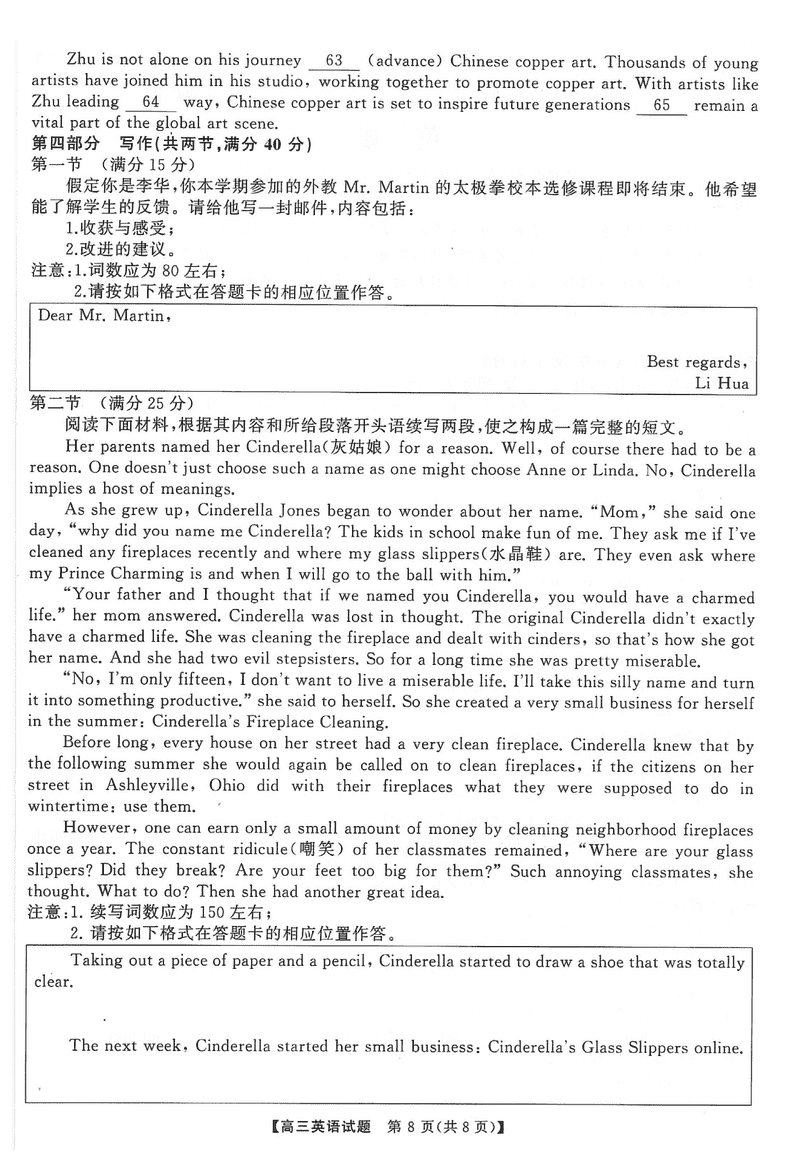 Zhu is not alone on his journey 63 (advance) Chinese copper art. Thousands of young artists have joined him in his studio, working together to promote copper art. With artists like Zhu leading 64 way, Chinese copper art is set to inspire future generations 65 remain a vital part of the global art scene.

第四部分 写作(共两节,满分 40 分)

第一节 (满分 15 分)

假定你是李华,你本学期参加的外教 Mr. Martin 的太极拳校本选修课程即将结束。他希望能了解学生的反馈。请给他写一封邮件,内容包括:

1.收获与感受;

2.改进的建议。

注意:1.词数应为 80 左右;

2.请按如下格式在答题卡的相应位置作答。

Dear Mr. Martin,

Best regards,
Li Hua

第二节 (满分 25 分)

阅读下面材料,根据其内容和所给段落开头语续写两段,使之构成一篇完整的短文。

Her parents named her Cinderella(灰姑娘) for a reason. Well, of course there had to be a reason. One doesn't just choose such a name as one might choose Anne or Linda. No, Cinderella implies a host of meanings.

As she grew up, Cinderella Jones began to wonder about her name. "Mom," she said one day, "why did you name me Cinderella? The kids in school make fun of me. They ask me if I've cleaned any fireplaces recently and where my glass slippers(水晶鞋) are. They even ask where my Prince Charming is and when I will go to the ball with him."

"Your father and I thought that if we named you Cinderella, you would have a charmed life." her mom answered. Cinderella was lost in thought. The original Cinderella didn't exactly have a charmed life. She was cleaning the fireplace and dealt with cinders, so that's how she got her name. And she had two evil stepsisters. So for a long time she was pretty miserable.

"No, I'm only fifteen, I don't want to live a miserable life. I'll take this silly name and turn it into something productive." she said to herself. So she created a very small business for herself in the summer: Cinderella's Fireplace Cleaning.

Before long, every house on her street had a very clean fireplace. Cinderella knew that by the following summer she would again be called on to clean fireplaces, if the citizens on her street in Ashleyville, Ohio did with their fireplaces what they were supposed to do in wintertime: use them.

However, one can earn only a small amount of money by cleaning neighborhood fireplaces once a year. The constant ridicule(嘲笑) of her classmates remained, "Where are your glass slippers? Did they break? Are your feet too big for them?" Such annoying classmates, she thought. What to do? Then she had another great idea.

注意:1. 续写词数应为 150 左右;

2. 请按如下格式在答题卡的相应位置作答。

Taking out a piece of paper and a pencil, Cinderella started to draw a shoe that was totally clear.

The next week, Cinderella started her small business: Cinderella's Glass Slippers online.

【高三英语试题 第 8 页(共 8 页)】